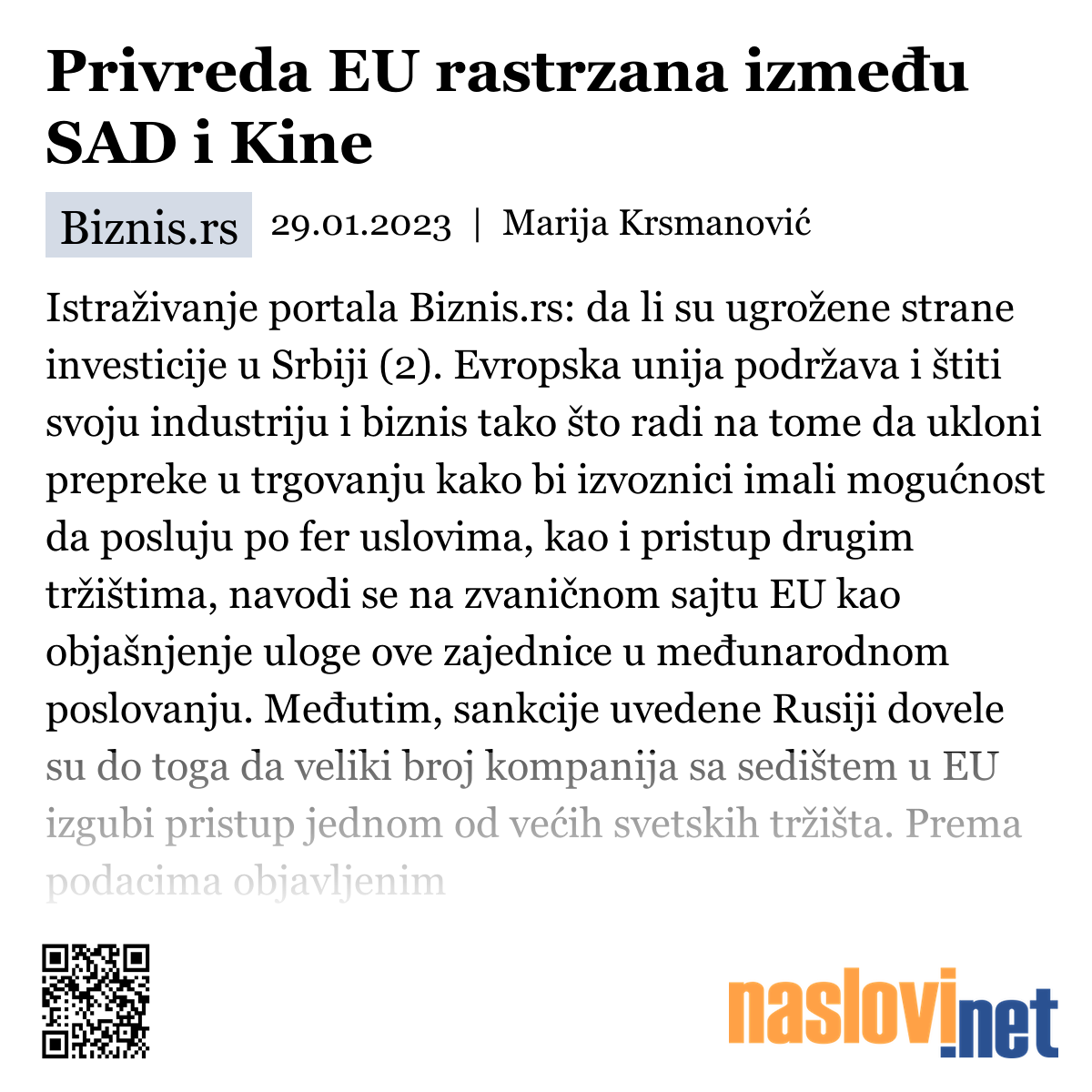 Privreda EU rastrzana između SAD i Kine

Biznis.rs 29.01.2023 | Marija Krsmanović

Istraživanje portala Biznis.rs: da li su ugrožene strane investicije u Srbiji (2). Evropska unija podržava i štiti svoju industriju i biznis tako što radi na tome da ukloni prepreke u trgovanju kako bi izvoznici imali mogućnost da posluju po fer uslovima, kao i pristup drugim tržištima, navodi se na zvaničnom sajtu EU kao objašnjenje uloge ove zajednice u međunarodnom poslovanju. Međutim, sankcije uvedene Rusiji dovele su do toga da veliki broj kompanija sa sedištem u EU izgubi pristup jednom od većih svetskih tržišta. Prema podacima objavljenim

naslovi.net